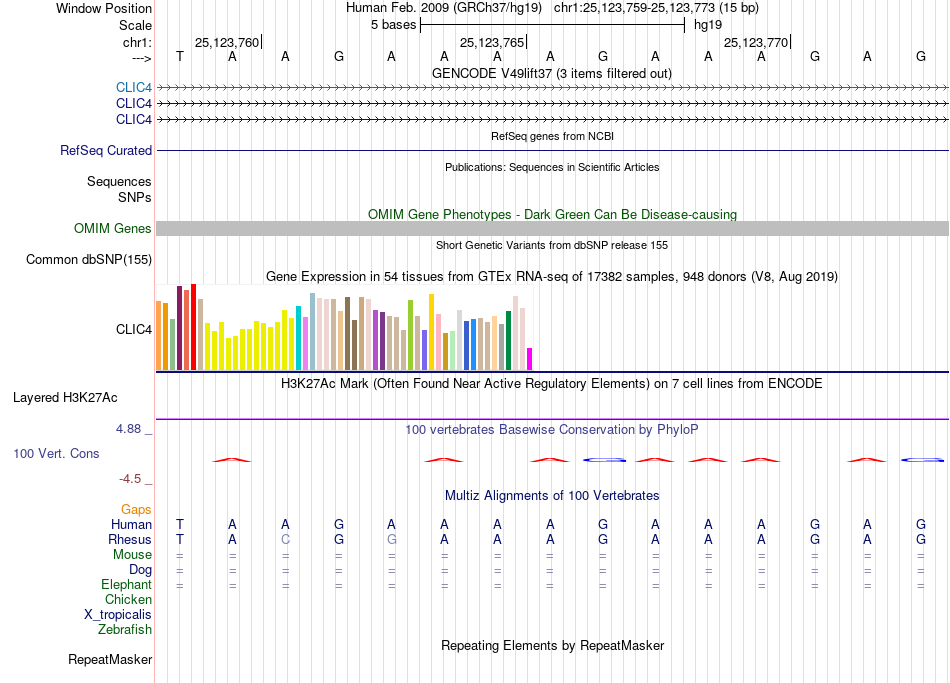 Window Position Human Feb. 2009 (GRCh37/hg19) chr1:25,123,759-25,123,773 (15 bp)
Scale 5 bases hg19
chr1: 25,123,760 25,123,765 25,123,770
---> T A A G A A A A G A A A G A G
GENCODE V49lift37 (3 items filtered out)
CLIC4
CLIC4
CLIC4
RefSeq genes from NCBI
RefSeq Curated
Publications: Sequences in Scientific Articles
Sequences
SNPs
OMIM Gene Phenotypes - Dark Green Can Be Disease-causing
OMIM Genes
Short Genetic Variants from dbSNP release 155
Common dbSNP(155)
Gene Expression in 54 tissues from GTEx RNA-seq of 17382 samples, 948 donors (V8, Aug 2019)
CLIC4
H3K27Ac Mark (Often Found Near Active Regulatory Elements) on 7 cell lines from ENCODE
Layered H3K27Ac
4.88 _ 100 vertebrates Basewise Conservation by PhyloP
100 Vert. Cons
-4.5 _
Multiz Alignments of 100 Vertebrates
Gaps
Human T A A G A A A A G A A A G A G
Rhesus T A C G G A A A G A A A G A G
Mouse = = = = = = = = = = = = = = =
Dog = = = = = = = = = = = = = = =
Elephant = = = = = = = = = = = = = = =
Chicken
X_tropicalis
Zebrafish
Repeating Elements by RepeatMasker
RepeatMasker